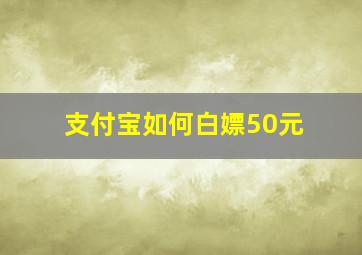 支付宝如何白嫖50元